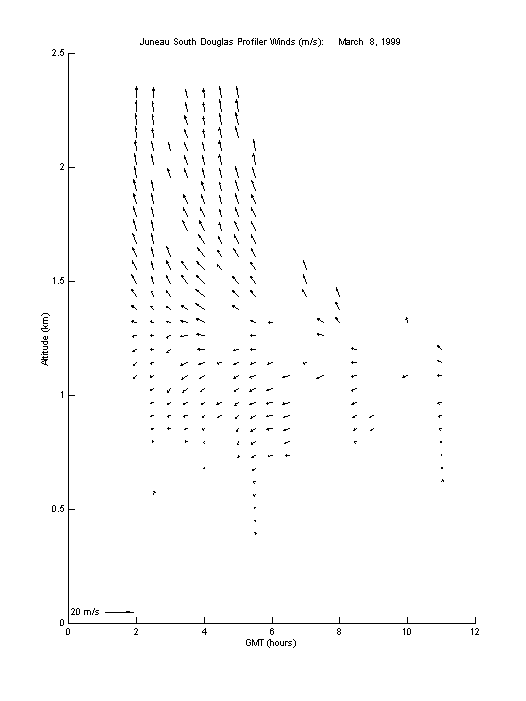 Juneau South Douglas Profiler Winds (m/s): March 8, 1999

2.5
2
1.5
1
0.5
0

Altitude (km)

20 m/s

0 2 4 6 8 10 12

GMT (hours)